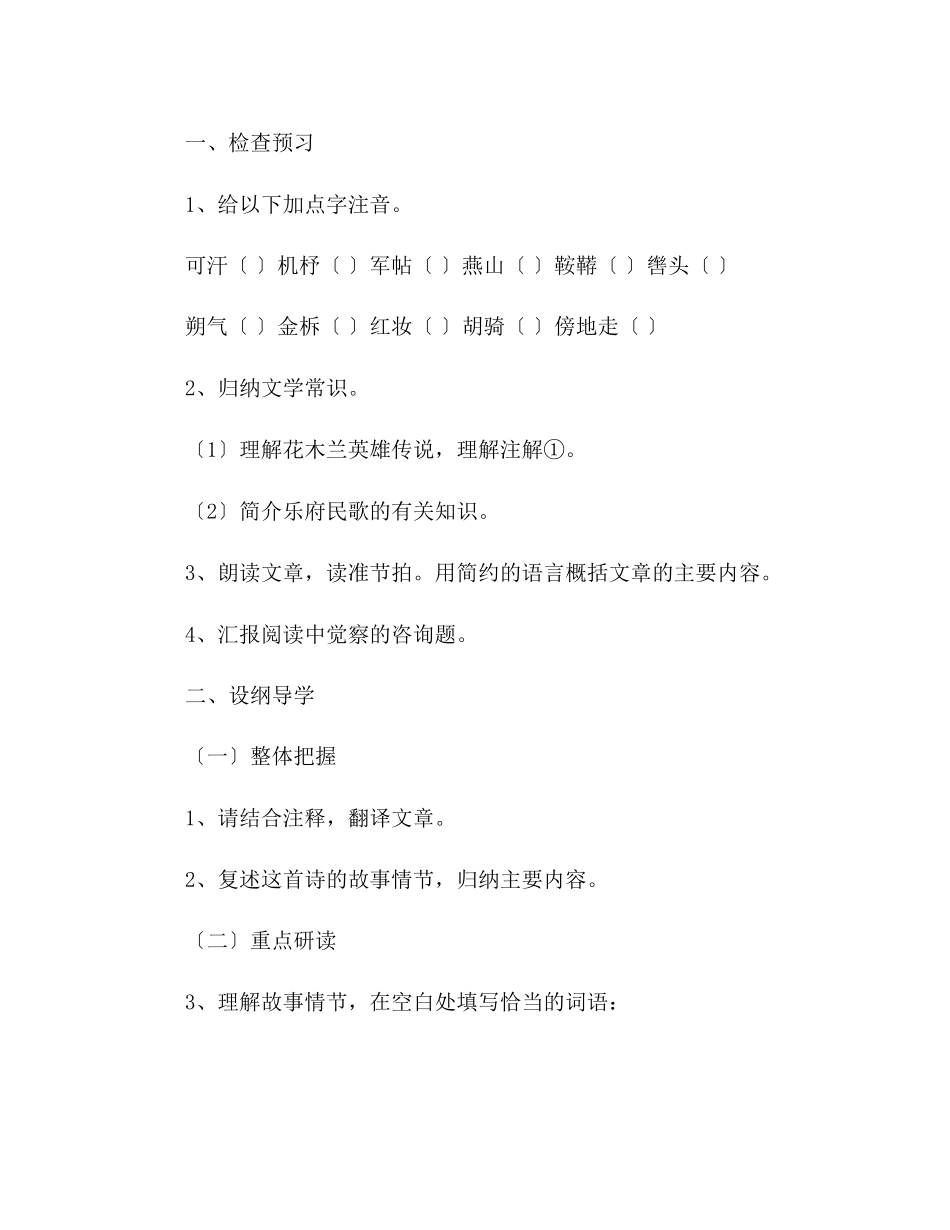 一、检查预习

1、给以下加点字注音。

可汗〔 〕机杼〔 〕军帖〔 〕燕山〔 〕鞍鞯〔 〕辔头〔 〕

朔气〔 〕金柝〔 〕红妆〔 〕胡骑〔 〕傍地走〔 〕

2、归纳文学常识。

〔1〕理解花木兰英雄传说，理解注解①。

〔2〕简介乐府民歌的有关知识。

3、朗读文章，读准节拍。用简约的语言概括文章的主要内容。

4、汇报阅读中觉察的咨询题。

二、设纲导学

〔一〕整体把握

1、请结合注释，翻译文章。

2、复述这首诗的故事情节，归纳主要内容。

〔二〕重点研读

3、理解故事情节，在空白处填写恰当的词语：